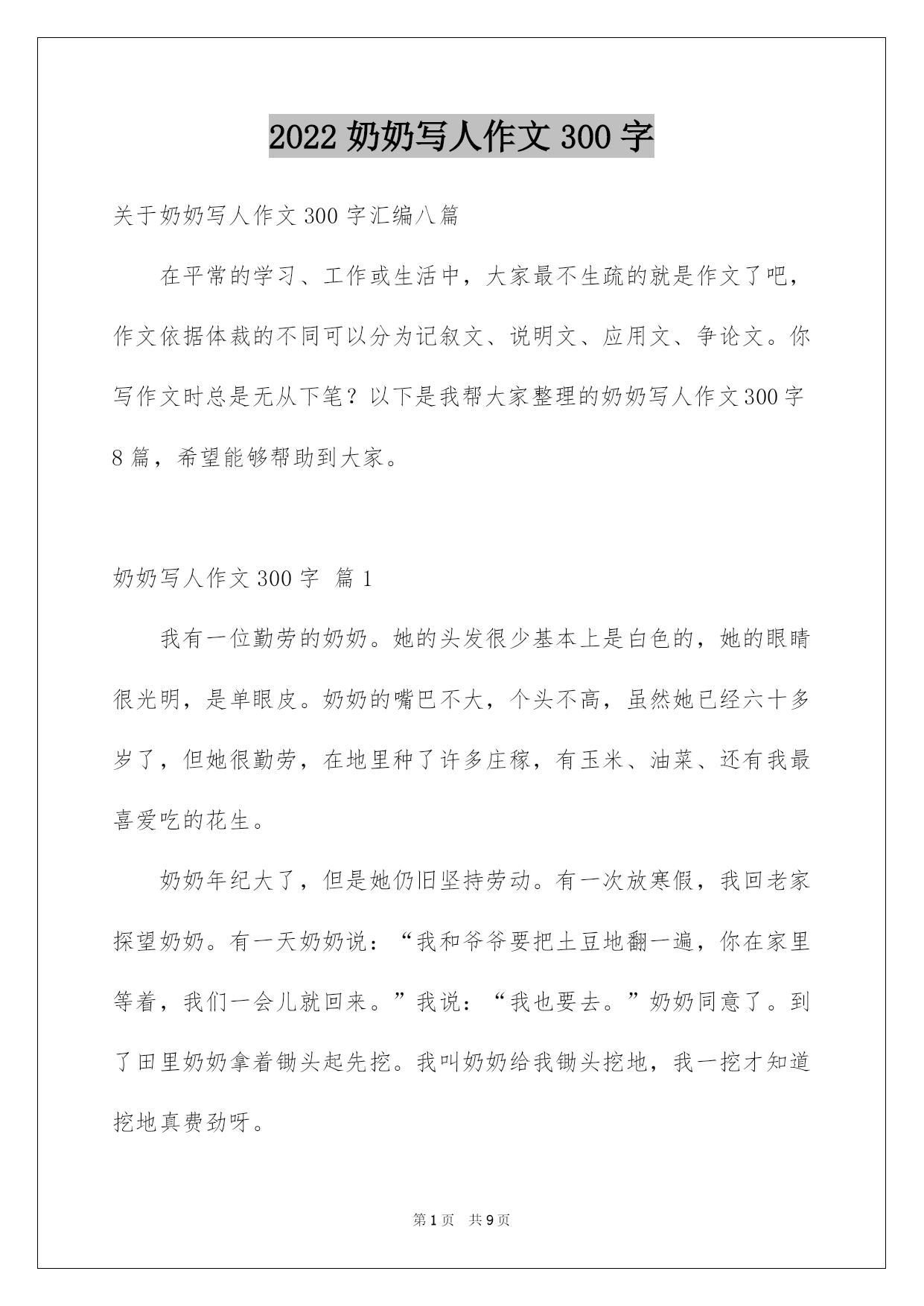 2022 奶奶写人作文 300 字

关于奶奶写人作文 300 字汇编八篇

在平常的学习、工作或生活中，大家最不生疏的就是作文了吧，作文依据体裁的不同可以分为记叙文、说明文、应用文、争论文。你写作文时总是无从下笔？以下是我帮大家整理的奶奶写人作文 300 字 8 篇，希望能够帮助到大家。

奶奶写人作文 300 字 篇 1

我有一位勤劳的奶奶。她的头发很少基本上是白色的，她的眼睛很光明，是单眼皮。奶奶的嘴巴不大，个头不高，虽然她已经六十多岁了，但她很勤劳，在地里种了许多庄稼，有玉米、油菜、还有我最喜爱吃的花生。

奶奶年纪大了，但是她仍旧坚持劳动。有一次放寒假，我回老家探望奶奶。有一天奶奶说：“我和爷爷要把土豆地翻一遍，你在家里等着，我们一会儿就回来。”我说：“我也要去。”奶奶同意了。到了田里奶奶拿着锄头起先挖。我叫奶奶给我锄头挖地，我一挖才知道挖地真费劲呀。

第 1 页 共 9 页